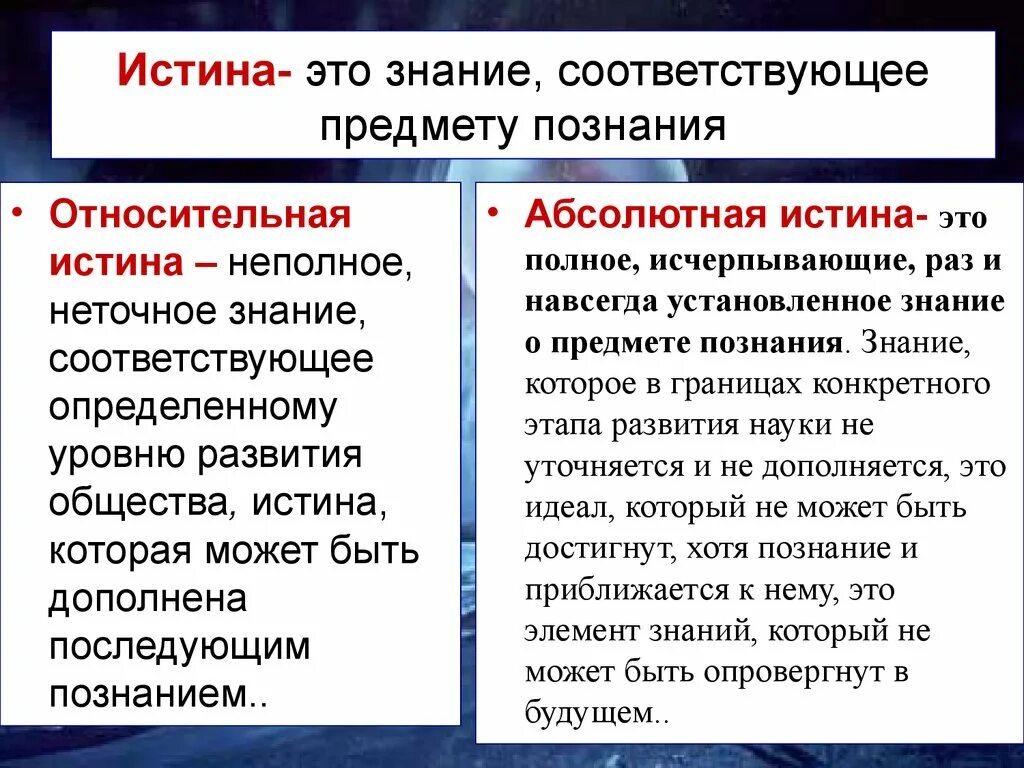 Истина- это знание, соответствующее предмету познания

• Относительная истина – неполное, неточное знание, соответствующее определенному уровню развития общества, истина, которая может быть дополнена последующим познанием..

• Абсолютная истина- это полное, исчерпывающие, раз и навсегда установленное знание о предмете познания. Знание, которое в границах конкретного этапа развития науки не уточняется и не дополняется, это идеал, который не может быть достигнут, хотя познание и приближается к нему, это элемент знаний, который не может быть опровергнут в будущем..